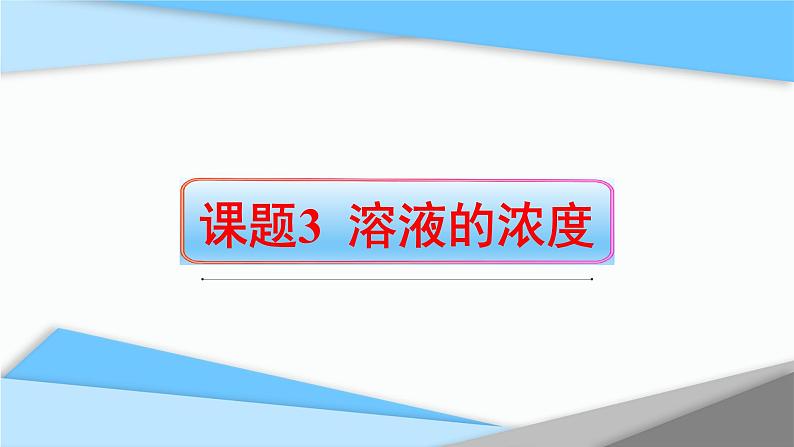 课题3 溶液的浓度